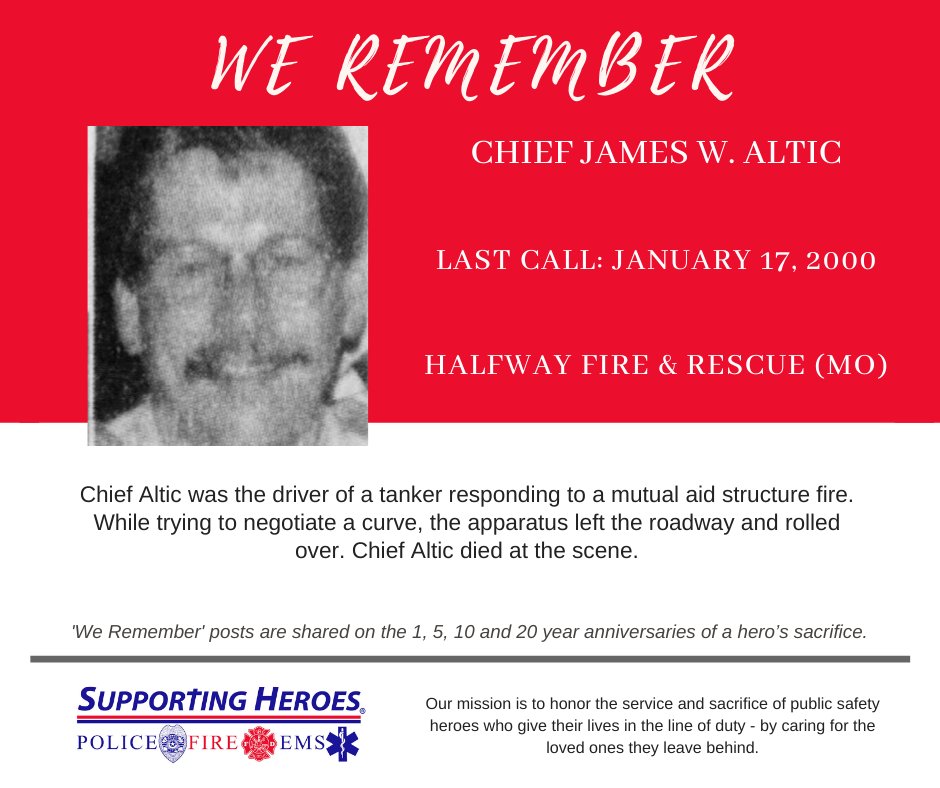 WE REMEMBER

CHIEF JAMES W. ALTIC

LAST CALL: JANUARY 17, 2000

HALFWAY FIRE & RESCUE (MO)

Chief Altic was the driver of a tanker responding to a mutual aid structure fire. While trying to negotiate a curve, the apparatus left the roadway and rolled over. Chief Altic died at the scene.

'We Remember' posts are shared on the 1, 5, 10 and 20 year anniversaries of a hero's sacrifice.

SUPPORTING HEROES®

POLICE FIRE EMS

Our mission is to honor the service and sacrifice of public safety heroes who give their lives in the line of duty - by caring for the loved ones they leave behind.